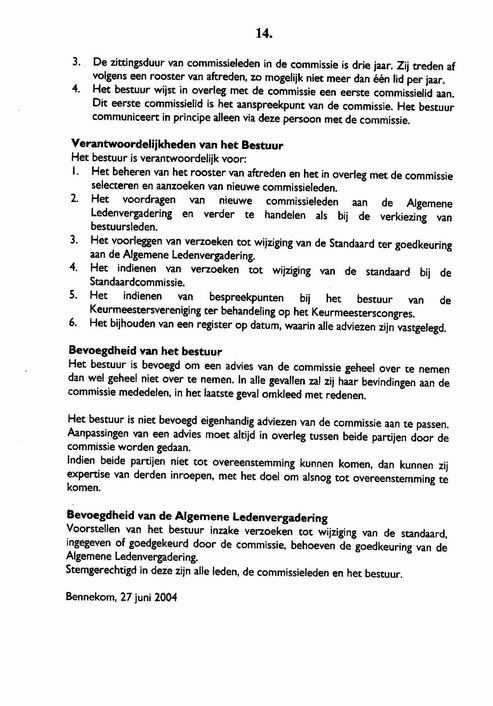 14.

3. De zittingsduur van commissieleden in de commissie is drie jaar. Zij treden af volgens een rooster van aftreden, zo mogelijk niet meer dan één lid per jaar.
4. Het bestuur wijst in overleg met de commissie een eerste commissielid aan. Dit eerste commissielid is het aanspreekpunt van de commissie. Het bestuur communiceert in principe alleen via deze persoon met de commissie.

Verantwoordelijkheden van het Bestuur
Het bestuur is verantwoordelijk voor:
1. Het beheren van het rooster van aftreden en het in overleg met de commissie selecteren en aanzoeken van nieuwe commissieleden.
2. Het voordragen van nieuwe commissieleden aan de Algemene Ledenvergadering en verder te handelen als bij de verkiezing van bestuursleden.
3. Het voorleggen van verzoeken tot wijziging van de Standaard ter goedkeuring aan de Algemene Ledenvergadering.
4. Het indienen van verzoeken tot wijziging van de standaard bij de Standaardcommissie.
5. Het indienen van bespreekpunten bij het bestuur van de Keurmeestersvereniging ter behandeling op het Keurmeesterscongres.
6. Het bijhouden van een register op datum, waarin alle adviezen zijn vastgelegd.

Bevoegdheid van het bestuur
Het bestuur is bevoegd om een advies van de commissie geheel over te nemen dan wel geheel niet over te nemen. In alle gevallen zal zij haar bevindingen aan de commissie mededelen, in het laatste geval omkleed met redenen.

Het bestuur is niet bevoegd eigenhandig adviezen van de commissie aan te passen. Aanpassingen van een advies moet altijd in overleg tussen beide partijen door de commissie worden gedaan.
Indien beide partijen niet tot overeenstemming kunnen komen, dan kunnen zij expertise van derden inroepen, met het doel om alsnog tot overeenstemming te komen.

Bevoegdheid van de Algemene Ledenvergadering
Voorstellen van het bestuur inzake verzoeken tot wijziging van de standaard, ingegeven of goedgekeurd door de commissie, behoeven de goedkeuring van de Algemene Ledenvergadering.
Stemgerechtigd in deze zijn alle leden, de commissieleden en het bestuur.

Bennekom, 27 juni 2004